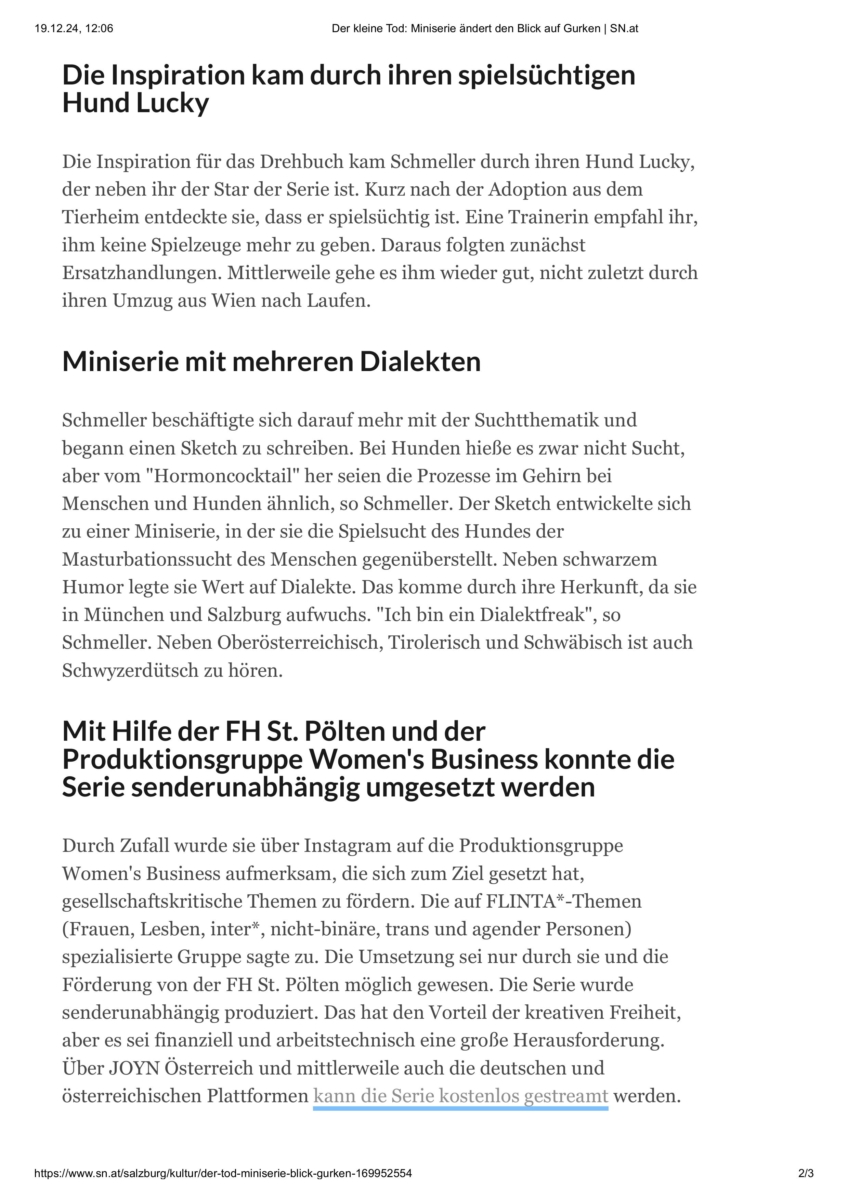 19.12.24, 12:06 Der kleine Tod: Miniserie ändert den Blick auf Gurken | SN.at

Die Inspiration kam durch ihren spielsüchtigen Hund Lucky

Die Inspiration für das Drehbuch kam Schmeller durch ihren Hund Lucky, der neben ihr der Star der Serie ist. Kurz nach der Adoption aus dem Tierheim entdeckte sie, dass er spielsüchtig ist. Eine Trainerin empfahl ihr, ihm keine Spielzeuge mehr zu geben. Daraus folgten zunächst Ersatzhandlungen. Mittlerweile gehe es ihm wieder gut, nicht zuletzt durch ihren Umzug aus Wien nach Laufen.

Miniserie mit mehreren Dialekten

Schmeller beschäftigte sich darauf mehr mit der Suchtthematik und begann einen Sketch zu schreiben. Bei Hunden hieße es zwar nicht Sucht, aber vom "Hormoncocktail" her seien die Prozesse im Gehirn bei Menschen und Hunden ähnlich, so Schmeller. Der Sketch entwickelte sich zu einer Miniserie, in der sie die Spielsucht des Hundes der Masturbationssucht des Menschen gegenüberstellt. Neben schwarzem Humor legte sie Wert auf Dialekte. Das komme durch ihre Herkunft, da sie in München und Salzburg aufwuchs. "Ich bin ein Dialektfreak", so Schmeller. Neben Oberösterreichisch, Tirolerisch und Schwäbisch ist auch Schwyzerdütsch zu hören.

Mit Hilfe der FH St. Pölten und der Produktionsgruppe Women's Business konnte die Serie senderunabhängig umgesetzt werden

Durch Zufall wurde sie über Instagram auf die Produktionsgruppe Women's Business aufmerksam, die sich zum Ziel gesetzt hat, gesellschaftskritische Themen zu fördern. Die auf FLINTA*-Themen (Frauen, Lesben, inter*, nicht-binäre, trans und agender Personen) spezialisierte Gruppe sagte zu. Die Umsetzung sei nur durch sie und die Förderung von der FH St. Pölten möglich gewesen. Die Serie wurde senderunabhängig produziert. Das hat den Vorteil der kreativen Freiheit, aber es sei finanziell und arbeitstechnisch eine große Herausforderung. Über JOYN Österreich und mittlerweile auch die deutschen und österreichischen Plattformen kann die Serie kostenlos gestreamt werden.

https://www.sn.at/salzburg/kultur/der-tod-miniserie-blick-gurken-169952554 2/3